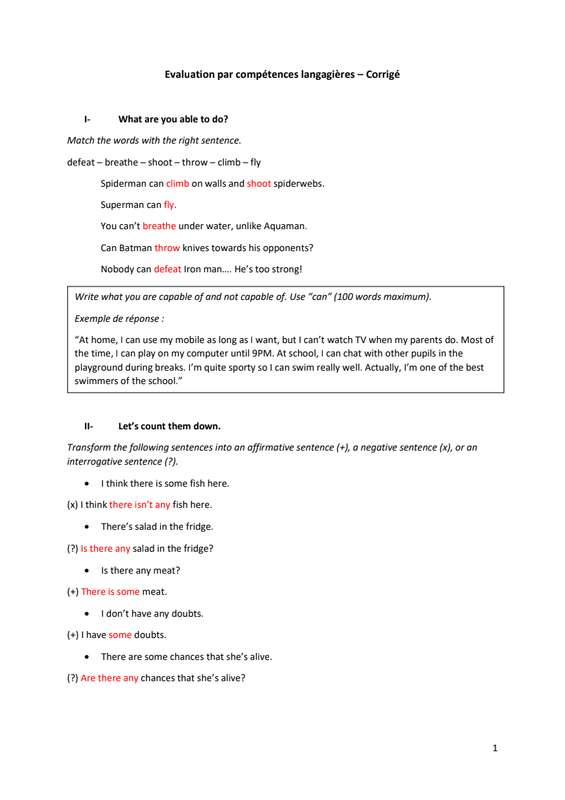 Evaluation par compétences langagières – Corrigé

I- What are you able to do?

Match the words with the right sentence.

defeat – breathe – shoot – throw – climb – fly

Spiderman can climb on walls and shoot spiderwebs.

Superman can fly.

You can't breathe under water, unlike Aquaman.

Can Batman throw knives towards his opponents?

Nobody can defeat Iron man…. He's too strong!

Write what you are capable of and not capable of. Use "can" (100 words maximum).

Exemple de réponse :

"At home, I can use my mobile as long as I want, but I can't watch TV when my parents do. Most of the time, I can play on my computer until 9PM. At school, I can chat with other pupils in the playground during breaks. I'm quite sporty so I can swim really well. Actually, I'm one of the best swimmers of the school."

II- Let's count them down.

Transform the following sentences into an affirmative sentence (+), a negative sentence (x), or an interrogative sentence (?).

• I think there is some fish here.

(x) I think there isn't any fish here.

• There's salad in the fridge.

(?) Is there any salad in the fridge?

• Is there any meat?

(+) There is some meat.

• I don't have any doubts.

(+) I have some doubts.

• There are some chances that she's alive.

(?) Are there any chances that she's alive?

1